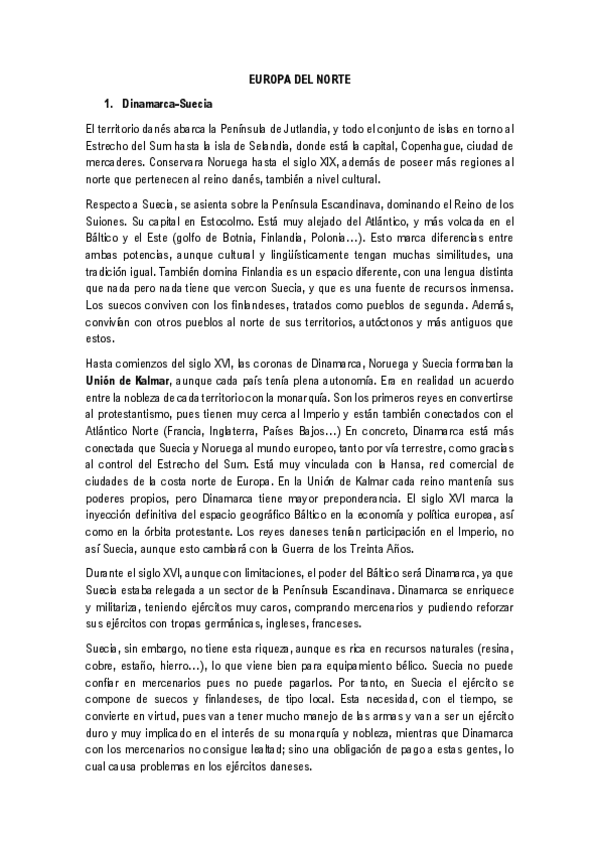 EUROPA DEL NORTE

1. Dinamarca-Suecia

El territorio danés abarca la Península de Jutlandia, y todo el conjunto de islas en torno al Estrecho del Sum hasta la isla de Selandia, donde está la capital, Copenhague, ciudad de mercaderes. Conservara Noruega hasta el siglo XIX, además de poseer más regiones al norte que pertenecen al reino danés, también a nivel cultural.

Respecto a Suecia, se asienta sobre la Península Escandinava, dominando el Reino de los Suiones. Su capital en Estocolmo. Está muy alejado del Atlántico, y más volcada en el Báltico y el Este (golfo de Botnia, Finlandia, Polonia…). Esto marca diferencias entre ambas potencias, aunque cultural y lingüísticamente tengan muchas similitudes, una tradición igual. También domina Finlandia es un espacio diferente, con una lengua distinta que nada pero nada tiene que ver con Suecia, y que es una fuente de recursos inmensa. Los suecos conviven con los finlandeses, tratados como pueblos de segunda. Además, convivían con otros pueblos al norte de sus territorios, autóctonos y más antiguos que estos.

Hasta comienzos del siglo XVI, las coronas de Dinamarca, Noruega y Suecia formaban la Unión de Kalmar, aunque cada país tenía plena autonomía. Era en realidad un acuerdo entre la nobleza de cada territorio con la monarquía. Son los primeros reyes en convertirse al protestantismo, pues tienen muy cerca al Imperio y están también conectados con el Atlántico Norte (Francia, Inglaterra, Países Bajos…) En concreto, Dinamarca está más conectada que Suecia y Noruega al mundo europeo, tanto por vía terrestre, como gracias al control del Estrecho del Sum. Está muy vinculada con la Hansa, red comercial de ciudades de la costa norte de Europa. En la Unión de Kalmar cada reino mantenía sus poderes propios, pero Dinamarca tiene mayor preponderancia. El siglo XVI marca la inyección definitiva del espacio geográfico Báltico en la economía y política europea, así como en la órbita protestante. Los reyes daneses tenían participación en el Imperio, no así Suecia, aunque esto cambiará con la Guerra de los Treinta Años.

Durante el siglo XVI, aunque con limitaciones, el poder del Báltico será Dinamarca, ya que Suecia estaba relegada a un sector de la Península Escandinava. Dinamarca se enriquece y militariza, teniendo ejércitos muy caros, comprando mercenarios y pudiendo reforzar sus ejércitos con tropas germánicas, ingleses, franceses.

Suecia, sin embargo, no tiene esta riqueza, aunque es rica en recursos naturales (resina, cobre, estaño, hierro…), lo que viene bien para equipamiento bélico. Suecia no puede confiar en mercenarios pues no puede pagarlos. Por tanto, en Suecia el ejército se compone de suecos y finlandeses, de tipo local. Esta necesidad, con el tiempo, se convierte en virtud, pues van a tener mucho manejo de las armas y van a ser un ejército duro y muy implicado en el interés de su monarquía y nobleza, mientras que Dinamarca con los mercenarios no consigue lealtad; sino una obligación de pago a estas gentes, lo cual causa problemas en los ejércitos daneses.